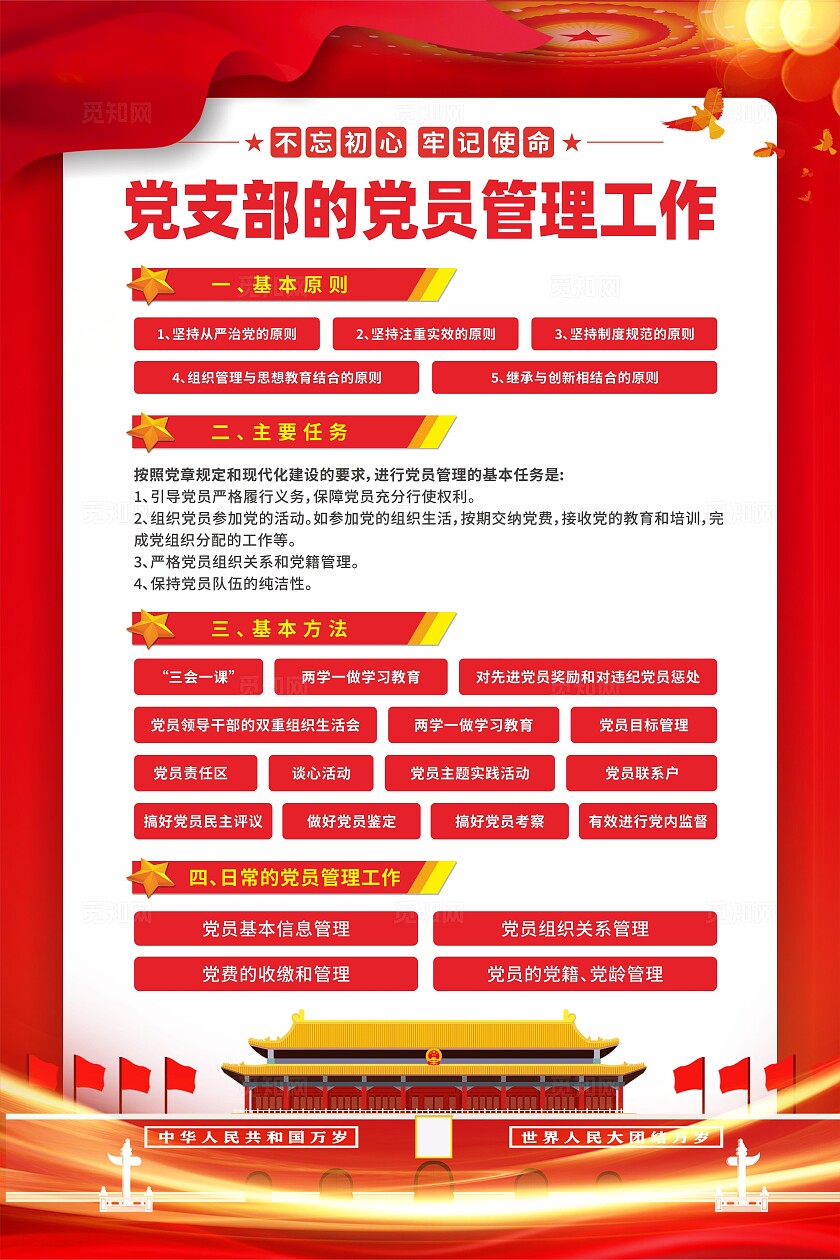 觅知网

不忘初心 牢记使命

党支部的党员管理工作

一、基本原则

1、坚持从严治党的原则
2、坚持注重实效的原则
3、坚持制度规范的原则
4、组织管理与思想教育结合的原则
5、继承与创新相结合的原则

二、主要任务

按照党章规定和现代化建设的要求，进行党员管理的基本任务是：
1、引导党员严格履行义务，保障党员充分行使权利。
2、组织党员参加党的活动。如参加党的组织生活，按期交纳党费，接收党的教育和培训，完成党组织分配的工作等。
3、严格党员组织关系和党籍管理。
4、保持党员队伍的纯洁性。

三、基本方法

“三会一课”
两学一做学习教育
对先进党员奖励和对违纪党员惩处
党员领导干部的双重组织生活会
两学一做学习教育
党员目标管理
党员责任区
谈心活动
党员主题实践活动
党员联系户
搞好党员民主评议
做好党员鉴定
搞好党员考察
有效进行党内监督

四、日常的党员管理工作

党员基本信息管理
党员组织关系管理
党费的收缴和管理
党员的党籍、党龄管理

中华人民共和国万岁
世界人民大团结万岁